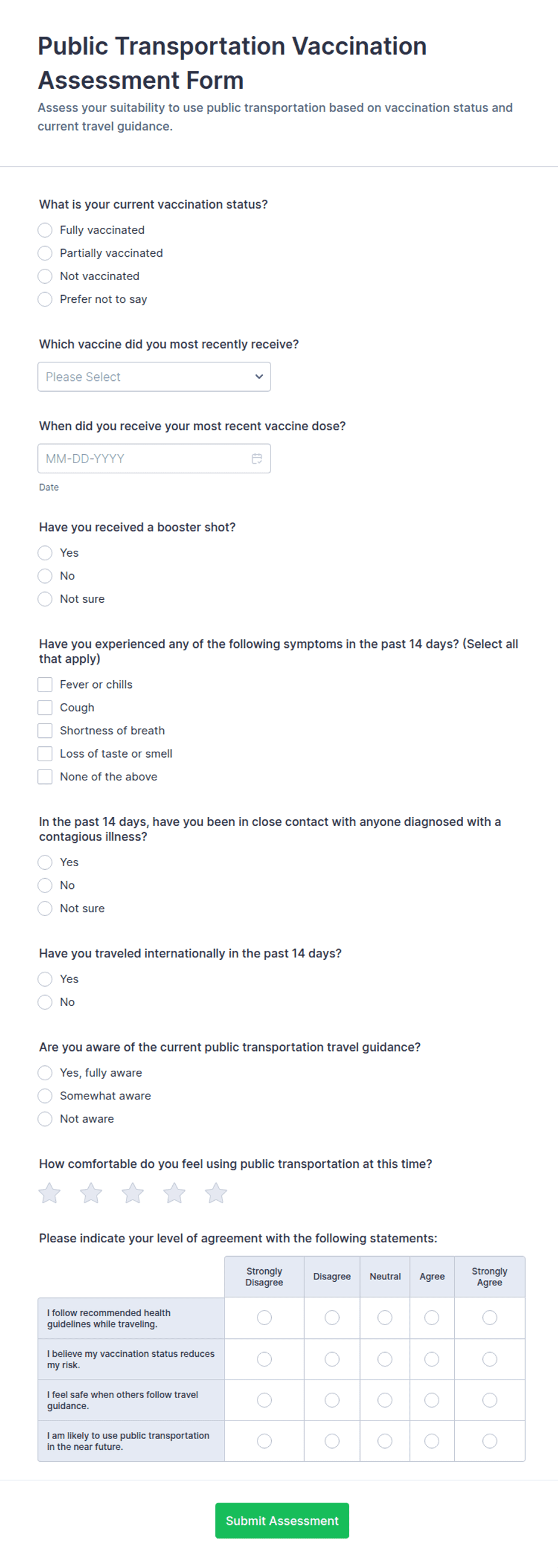 Public Transportation Vaccination Assessment Form

Assess your suitability to use public transportation based on vaccination status and current travel guidance.

What is your current vaccination status?

Fully vaccinated
Partially vaccinated
Not vaccinated
Prefer not to say

Which vaccine did you most recently receive?

Please Select

When did you receive your most recent vaccine dose?

MM-DD-YYYY

Date

Have you received a booster shot?

Yes
No
Not sure

Have you experienced any of the following symptoms in the past 14 days? (Select all that apply)

Fever or chills
Cough
Shortness of breath
Loss of taste or smell
None of the above

In the past 14 days, have you been in close contact with anyone diagnosed with a contagious illness?

Yes
No
Not sure

Have you traveled internationally in the past 14 days?

Yes
No

Are you aware of the current public transportation travel guidance?

Yes, fully aware
Somewhat aware
Not aware

How comfortable do you feel using public transportation at this time?

Please indicate your level of agreement with the following statements:

| | Strongly Disagree | Disagree | Neutral | Agree | Strongly Agree |
|---|---|---|---|---|---|
| I follow recommended health guidelines while traveling. | | | | | |
| I believe my vaccination status reduces my risk. | | | | | |
| I feel safe when others follow travel guidance. | | | | | |
| I am likely to use public transportation in the near future. | | | | | |

Submit Assessment